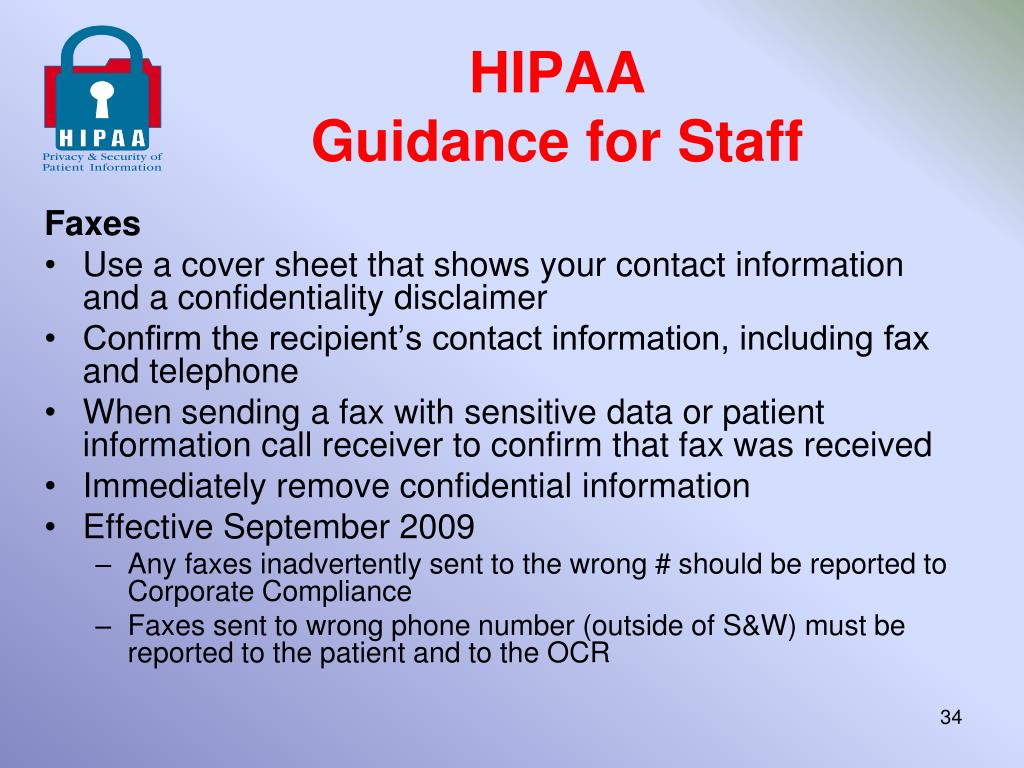 HIPAA
Privacy & Security of
Patient Information

HIPAA
Guidance for Staff

Faxes
• Use a cover sheet that shows your contact information and a confidentiality disclaimer
• Confirm the recipient's contact information, including fax and telephone
• When sending a fax with sensitive data or patient information call receiver to confirm that fax was received
• Immediately remove confidential information
• Effective September 2009
– Any faxes inadvertently sent to the wrong # should be reported to Corporate Compliance
– Faxes sent to wrong phone number (outside of S&W) must be reported to the patient and to the OCR

34